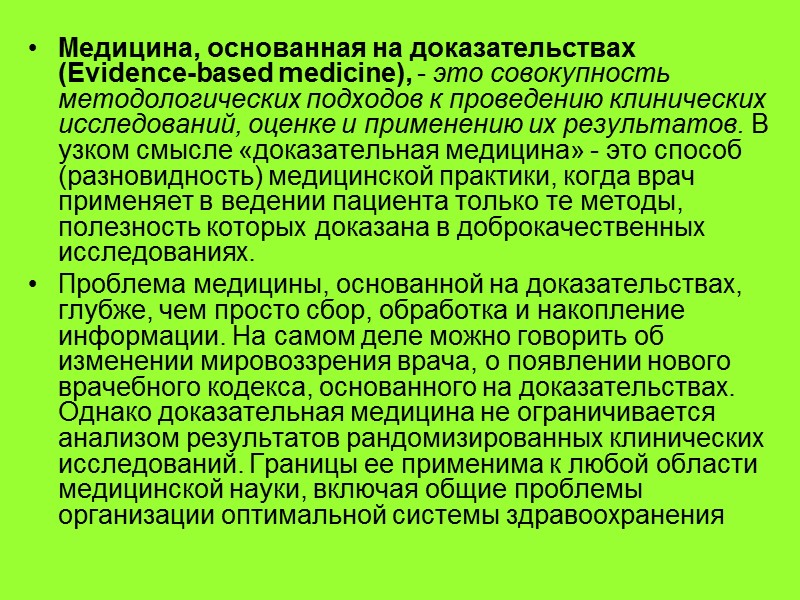 • Медицина, основанная на доказательствах (Evidence-based medicine), - это совокупность методологических подходов к проведению клинических исследований, оценке и применению их результатов. В узком смысле «доказательная медицина» - это способ (разновидность) медицинской практики, когда врач применяет в ведении пациента только те методы, полезность которых доказана в доброкачественных исследованиях.

• Проблема медицины, основанной на доказательствах, глубже, чем просто сбор, обработка и накопление информации. На самом деле можно говорить об изменении мировоззрения врача, о появлении нового врачебного кодекса, основанного на доказательствах. Однако доказательная медицина не ограничивается анализом результатов рандомизированных клинических исследований. Границы ее применима к любой области медицинской науки, включая общие проблемы организации оптимальной системы здравоохранения